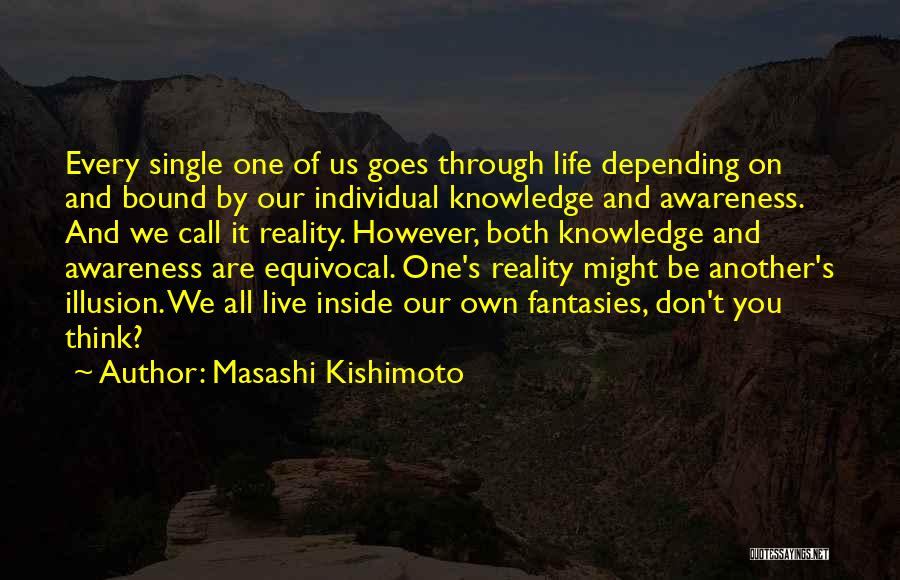 Every single one of us goes through life depending on and bound by our individual knowledge and awareness. And we call it reality. However, both knowledge and awareness are equivocal. One's reality might be another's illusion. We all live inside our own fantasies, don't you think?

~ Author: Masashi Kishimoto

QUOTESSAYINGS.NET